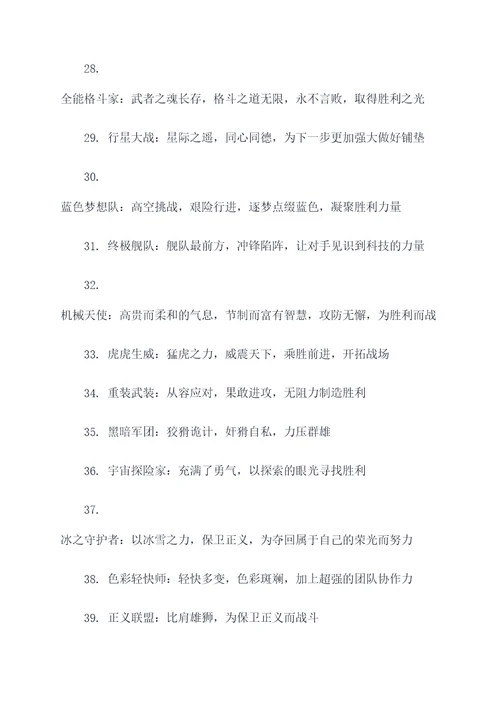 28.

全能格斗家：武者之魂长存，格斗之道无限，永不言败，取得胜利之光

29. 行星大战：星际之遥，同心同德，为下一步更加强大做好铺垫

30.

蓝色梦想队：高空挑战，艰险行进，逐梦点缀蓝色，凝聚胜利力量

31. 终极舰队：舰队最前方，冲锋陷阵，让对手见识到科技的力量

32.

机械天使：高贵而柔和的气息，节制而富有智慧，攻防无懈，为胜利而战

33. 虎虎生威：猛虎之力，威震天下，乘胜前进，开拓战场

34. 重装武装：从容应对，果敢进攻，无阻力制造胜利

35. 黑暗军团：狡猾诡计，奸猾自私，力压群雄

36. 宇宙探险家：充满了勇气，以探索的眼光寻找胜利

37.

冰之守护者：以冰雪之力，保卫正义，为夺回属于自己的荣光而努力

38. 色彩轻快师：轻快多变，色彩斑斓，加上超强的团队协作力

39. 正义联盟：比肩雄狮，为保卫正义而战斗